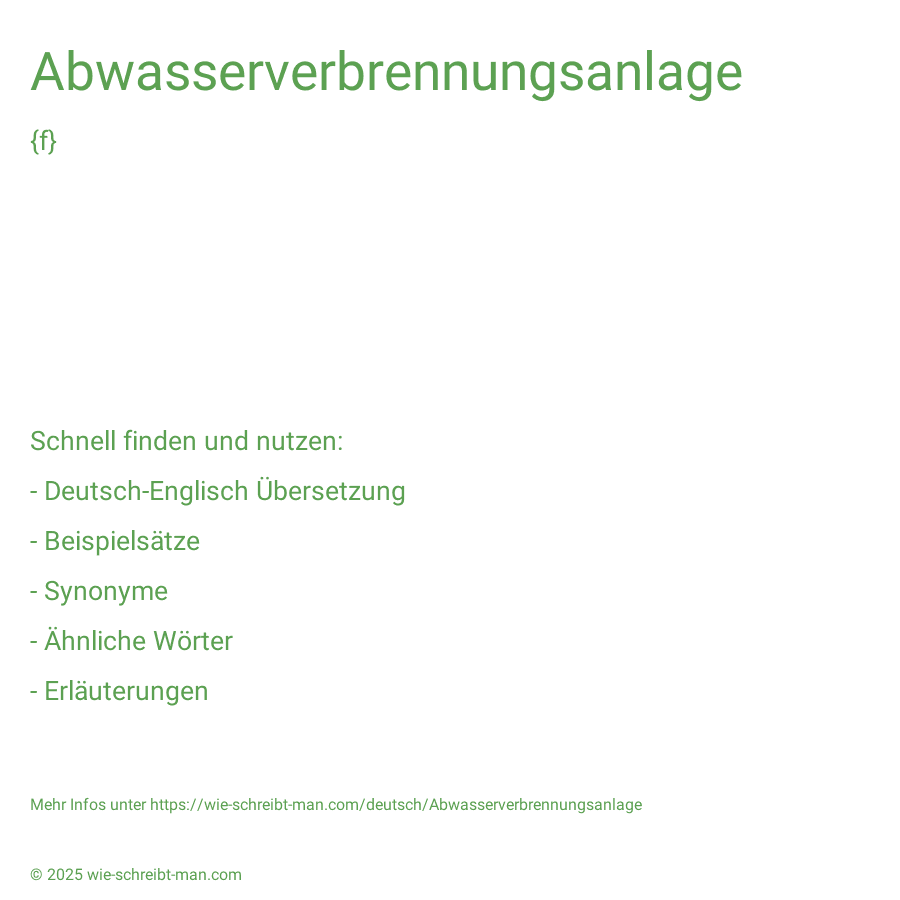 Abwasserverbrennungsanlage

{f}

Schnell finden und nutzen:

- Deutsch-Englisch Übersetzung

- Beispielsätze

- Synonyme

- Ähnliche Wörter

- Erläuterungen

Mehr Infos unter https://wie-schreibt-man.com/deutsch/Abwasserverbrennungsanlage

© 2025 wie-schreibt-man.com